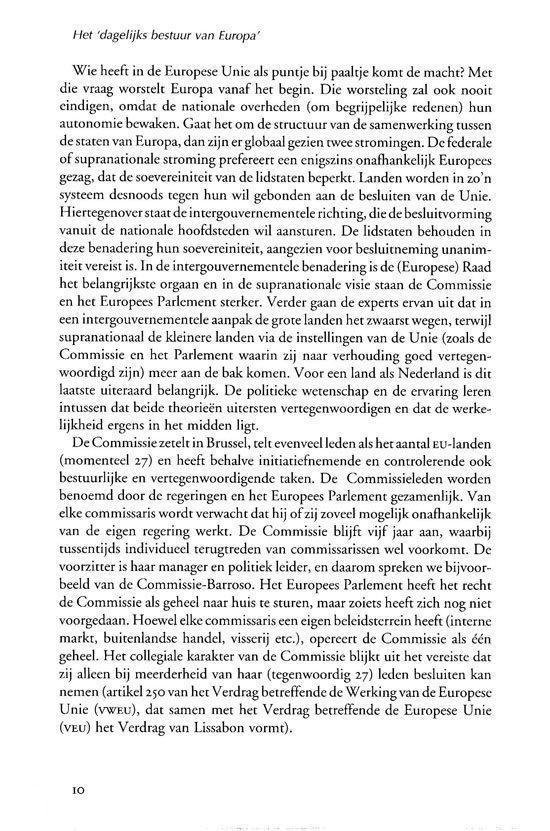 Het 'dagelijks bestuur van Europa'

Wie heeft in de Europese Unie als puntje bij paaltje komt de macht? Met die vraag worstelt Europa vanaf het begin. Die worsteling zal ook nooit eindigen, omdat de nationale overheden (om begrijpelijke redenen) hun autonomie bewaken. Gaat het om de structuur van de samenwerking tussen de staten van Europa, dan zijn er globaal gezien twee stromingen. De federale of supranationale stroming prefereert een enigszins onafhankelijk Europees gezag, dat de soevereiniteit van de lidstaten beperkt. Landen worden in zo'n systeem desnoods tegen hun wil gebonden aan de besluiten van de Unie. Hiertegenover staat de intergouvernementele richting, die de besluitvorming vanuit de nationale hoofdsteden wil aansturen. De lidstaten behouden in deze benadering hun soevereiniteit, aangezien voor besluitneming unanimiteit vereist is. In de intergouvernementele benadering is de (Europese) Raad het belangrijkste orgaan en in de supranationale visie staan de Commissie en het Europees Parlement sterker. Verder gaan de experts ervan uit dat in een intergouvernementele aanpak de grote landen het zwaarst wegen, terwijl supranationaal de kleinere landen via de instellingen van de Unie (zoals de Commissie en het Parlement waarin zij naar verhouding goed vertegenwoordigd zijn) meer aan de bak komen. Voor een land als Nederland is dit laatste uiteraard belangrijk. De politieke wetenschap en de ervaring leren intussen dat beide theorieën uitersten vertegenwoordigen en dat de werkelijkheid ergens in het midden ligt.

De Commissie zetelt in Brussel, telt evenveel leden als het aantal EU-landen (momenteel 27) en heeft behalve initiatiefnemende en controlerende ook bestuurlijke en vertegenwoordigende taken. De Commissieleden worden benoemd door de regeringen en het Europees Parlement gezamenlijk. Van elke commissaris wordt verwacht dat hij of zij zoveel mogelijk onafhankelijk van de eigen regering werkt. De Commissie blijft vijf jaar aan, waarbij tussentijds individueel terugtreden van commissarissen wel voorkomt. De voorzitter is haar manager en politiek leider, en daarom spreken we bijvoorbeeld van de Commissie-Barroso. Het Europees Parlement heeft het recht de Commissie als geheel naar huis te sturen, maar zoiets heeft zich nog niet voorgedaan. Hoewel elke commissaris een eigen beleidsterrein heeft (interne markt, buitenlandse handel, visserij etc.), opereert de Commissie als één geheel. Het collegiale karakter van de Commissie blijkt uit het vereiste dat zij alleen bij meerderheid van haar (tegenwoordig 27) leden besluiten kan nemen (artikel 250 van het Verdrag betreffende de Werking van de Europese Unie (VWEU), dat samen met het Verdrag betreffende de Europese Unie (VEU) het Verdrag van Lissabon vormt).

10